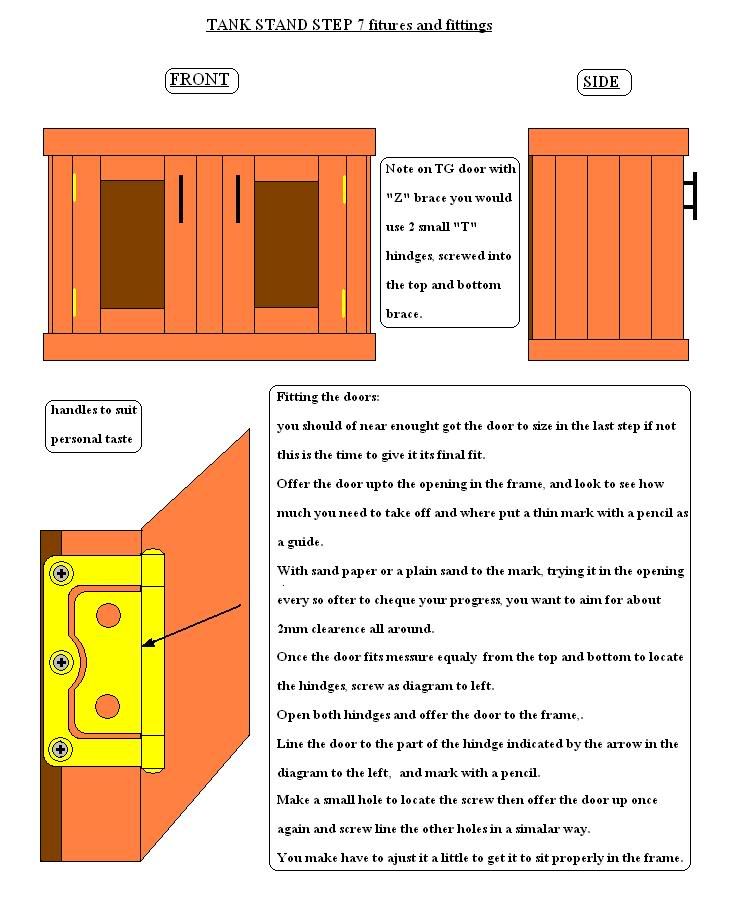 TANK STAND STEP 7 fitures and fittings

FRONT

SIDE

Note on TG door with "Z" brace you would use 2 small "T" hindges, screwed into the top and bottom brace.

handles to suit personal taste

Fitting the doors:

you should of near enought got the door to size in the last step if not this is the time to give it its final fit.

Offer the door upto the opening in the frame, and look to see how much you need to take off and where put a thin mark with a pencil as a guide.

With sand paper or a plain sand to the mark, trying it in the opening every so ofter to cheque your progress, you want to aim for about 2mm clearence all around.

Once the door fits messure equaly from the top and bottom to locate the hindges, screw as diagram to left.

Open both hindges and offer the door to the frame,.

Line the door to the part of the hindge indicated by the arrow in the diagram to the left, and mark with a pencil.

Make a small hole to locate the screw then offer the door up once again and screw line the other holes in a simalar way.

You make have to ajust it a little to get it to sit properly in the frame.